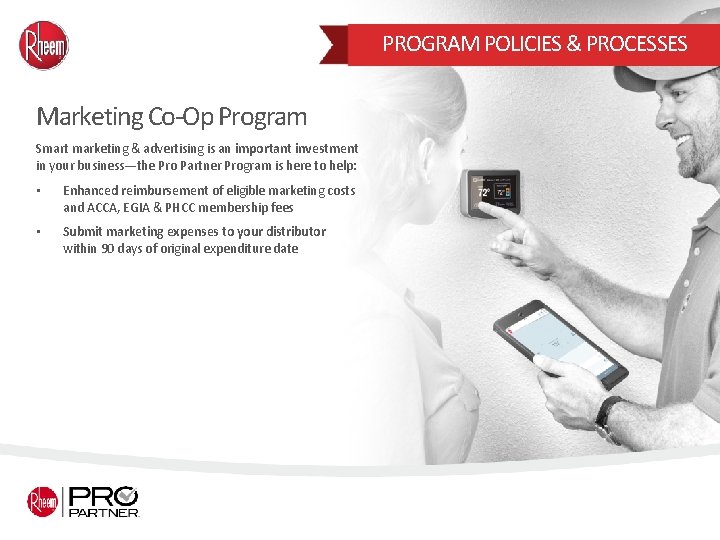 Rheem

PROGRAM POLICIES & PROCESSES

Marketing Co-Op Program

Smart marketing & advertising is an important investment in your business—the Pro Partner Program is here to help:

• Enhanced reimbursement of eligible marketing costs and ACCA, EGIA & PHCC membership fees
• Submit marketing expenses to your distributor within 90 days of original expenditure date

Rheem PRO PARTNER